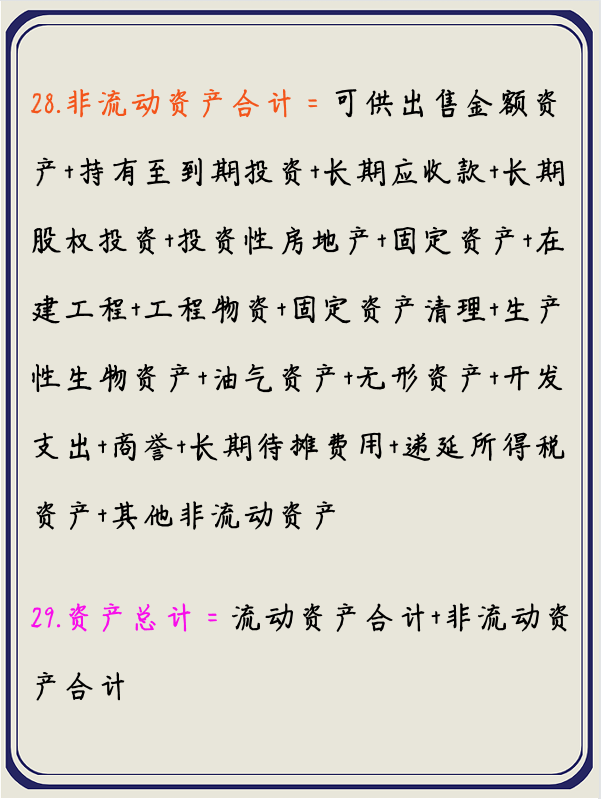 28.非流动资产合计 = 可供出售金额资产+持有至到期投资+长期应收款+长期股权投资+投资性房地产+固定资产+在建工程+工程物资+固定资产清理+生产性生物资产+油气资产+无形资产+开发支出+商誉+长期待摊费用+递延所得税资产+其他非流动资产

29.资产总计 = 流动资产合计+非流动资产合计